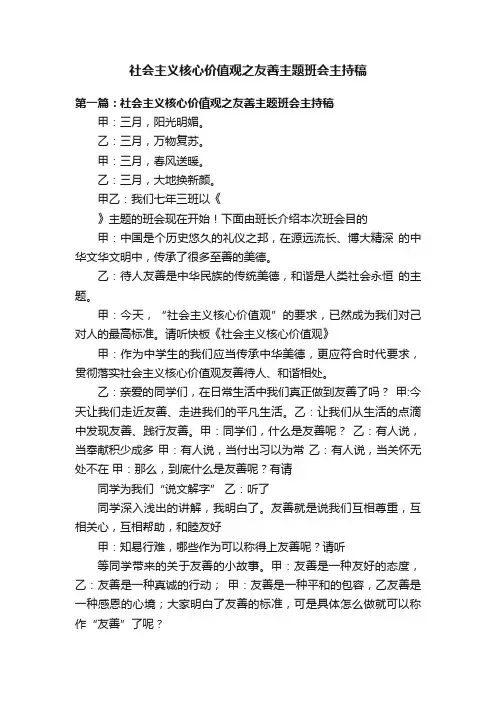 社会主义核心价值观之友善主题班会主持稿

第一篇：社会主义核心价值观之友善主题班会主持稿

甲：三月，阳光明媚。

乙：三月，万物复苏。

甲：三月，春风送暖。

乙：三月，大地换新颜。

甲乙：我们七年三班以《

》主题的班会现在开始！下面由班长介绍本次班会目的

甲：中国是个历史悠久的礼仪之邦，在源远流长、博大精深 的中华文华文明中，传承了很多至善的美德。

乙：待人友善是中华民族的传统美德，和谐是人类社会永恒 的主题。

甲：今天，“社会主义核心价值观”的要求，已然成为我们对己对人的最高标准。请听快板《社会主义核心价值观》

甲：作为中学生的我们应当传承中华美德，更应符合时代要求，贯彻落实社会主义核心价值观友善待人、和谐相处。

乙：亲爱的同学们，在日常生活中我们真正做到友善了吗？ 甲:今天让我们走近友善、走进我们的平凡生活。乙：让我们从生活的点滴中发现友善、践行友善。甲：同学们，什么是友善呢？ 乙：有人说，当奉献积少成多 甲：有人说，当付出习以为常 乙：有人说，当关怀无处不在 甲：那么，到底什么是友善呢？有请

同学为我们“说文解字” 乙：听了

同学深入浅出的讲解，我明白了。友善就是说我们互相尊重，互相关心，互相帮助，和睦友好

甲：知易行难，哪些作为可以称得上友善呢？请听

等同学带来的关于友善的小故事。甲：友善是一种友好的态度，乙：友善是一种真诚的行动； 甲：友善是一种平和的包容，乙友善是一种感恩的心境；大家明白了友善的标准，可是具体怎么做就可以称作“友善”了呢？